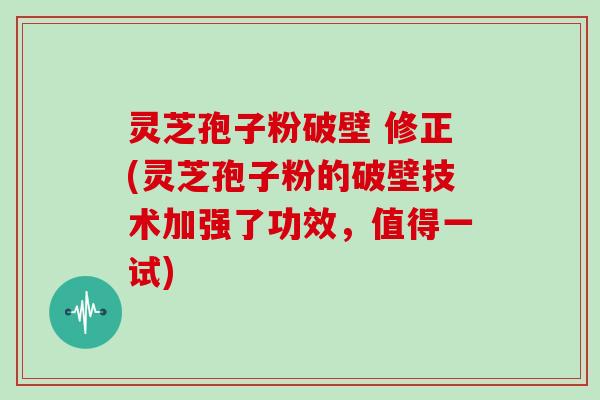 灵芝孢子粉破壁 修正(灵芝孢子粉的破壁技术加强了功效，值得一试)